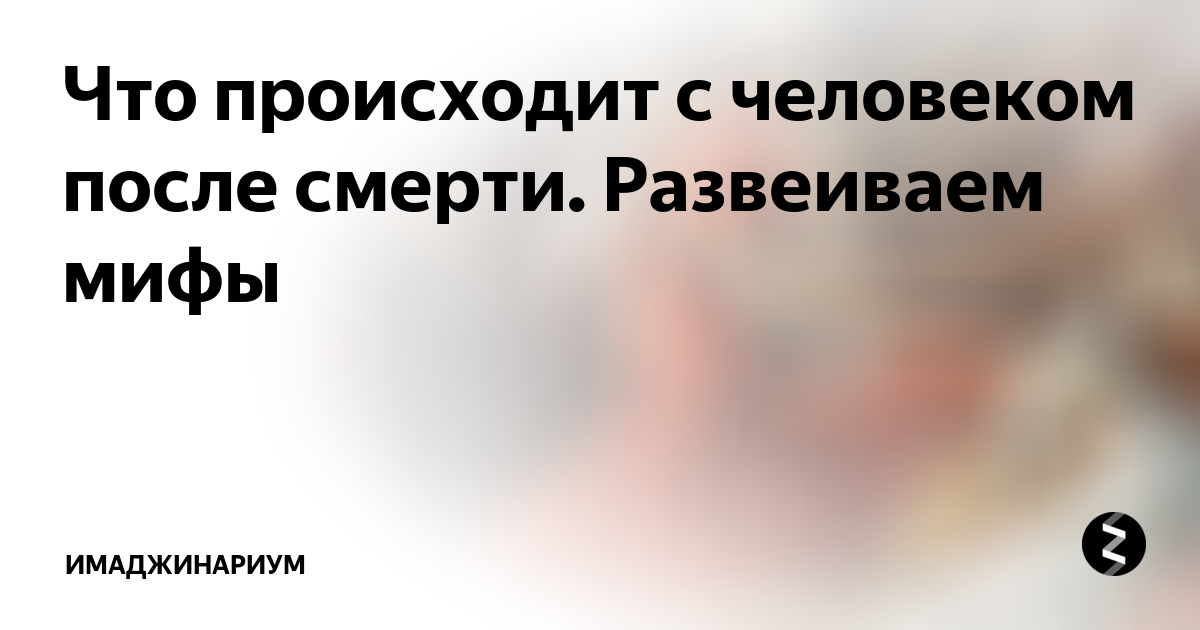 Что происходит с человеком после смерти. Развеиваем мифы

ИМАДЖИНАРИУМ